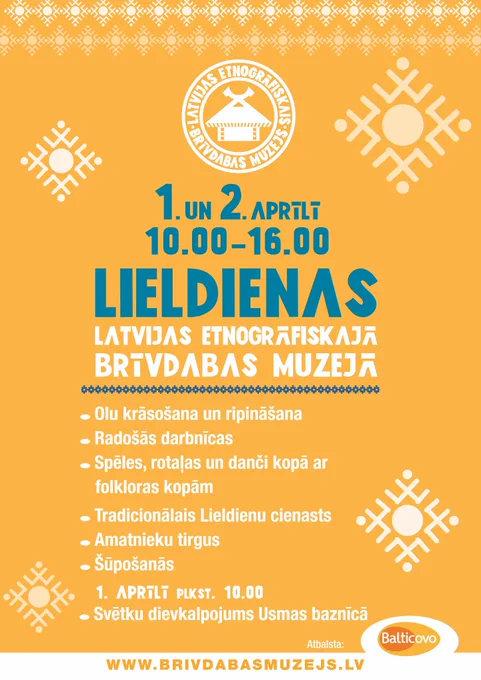 LATVIJAS ETNOGRĀFISKAIS BRĪVDABAS MUZEJS

1. UN 2. APRĪLĪ
10.00–16.00

LIELDIENAS
LATVIJAS ETNOGRĀFISKAJĀ BRĪVDABAS MUZEJĀ

• Olu krāsošana un ripināšana
• Radošās darbnīcas
• Spēles, rotaļas un danči kopā ar folkloras kopām
• Tradicionālais Lieldienu cienasts
• Amatnieku tirgus
• Šūpošanās

1. APRĪLĪ PLKST. 10.00
• Svētku dievkalpojums Usmas baznīcā

Atbalsta:
Balticovo

WWW.BRIVDABASMUZEJS.LV